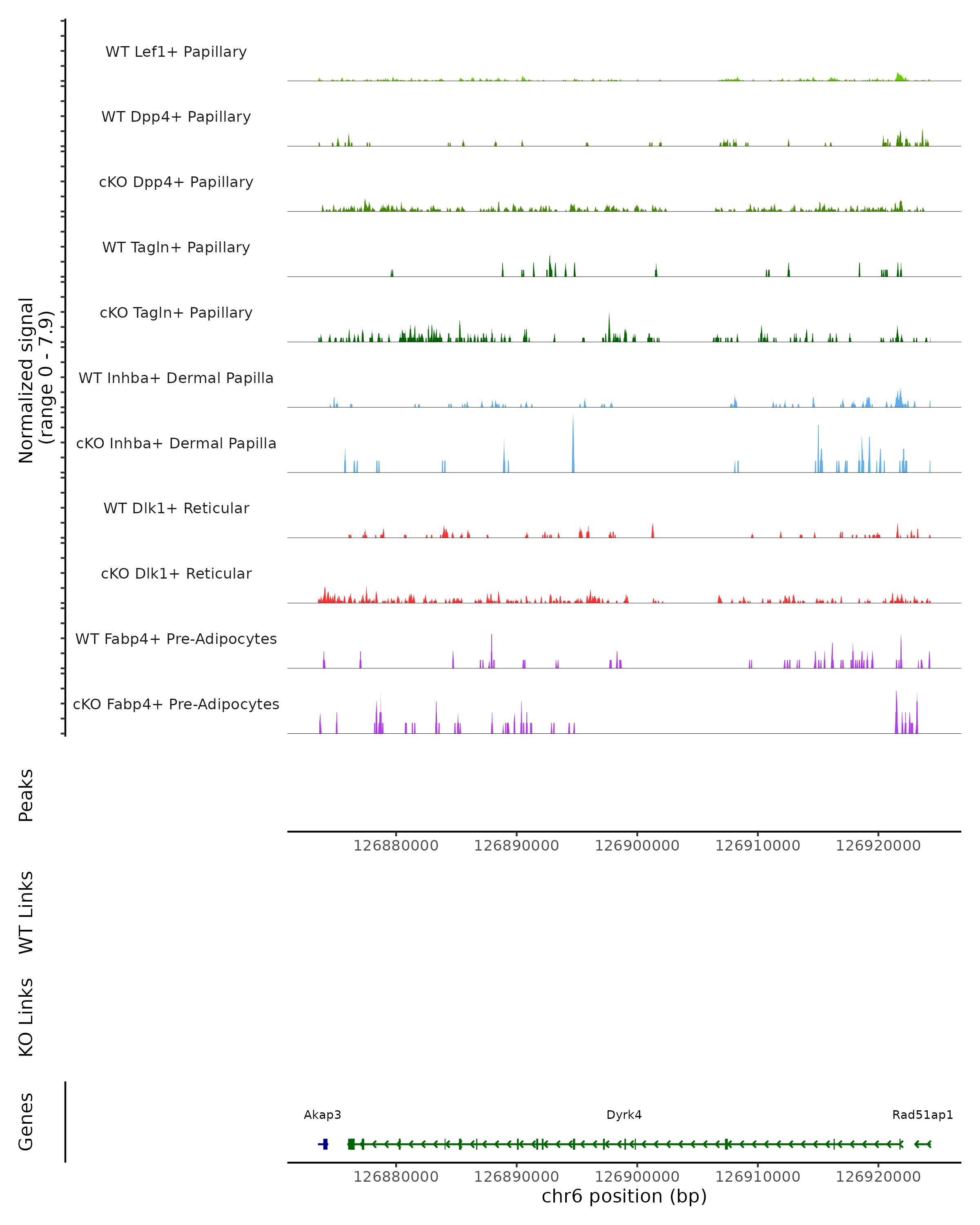 Normalized signal
(range 0 - 7.9)

WT Lef1+ Papillary

WT Dpp4+ Papillary

cKO Dpp4+ Papillary

WT Tagln+ Papillary

cKO Tagln+ Papillary

WT Inhba+ Dermal Papilla

cKO Inhba+ Dermal Papilla

WT Dlk1+ Reticular

cKO Dlk1+ Reticular

WT Fabp4+ Pre-Adipocytes

cKO Fabp4+ Pre-Adipocytes

Peaks

126880000 126890000 126900000 126910000 126920000

WT Links

KO Links

Genes

Akap3

Dyrk4

Rad51ap1

126880000 126890000 126900000 126910000 126920000

chr6 position (bp)